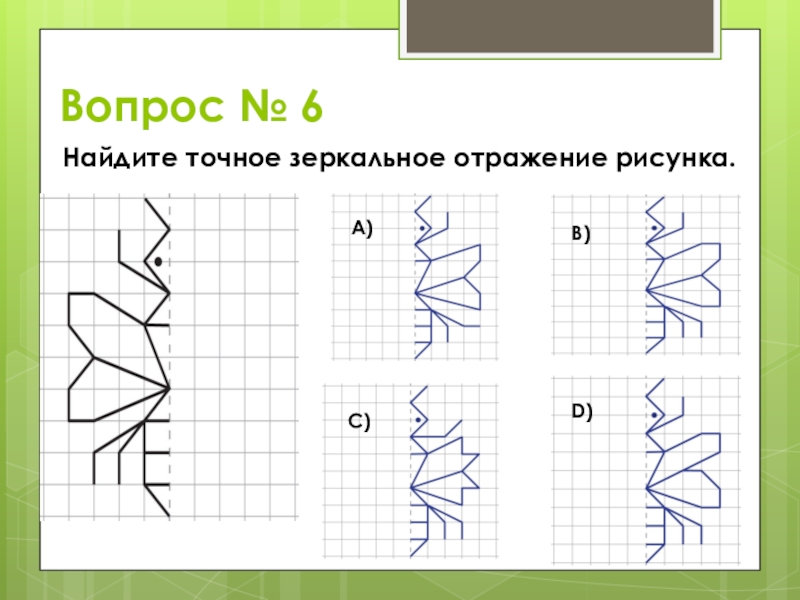 Вопрос № 6

Найдите точное зеркальное отражение рисунка.

A)

B)

C)

D)